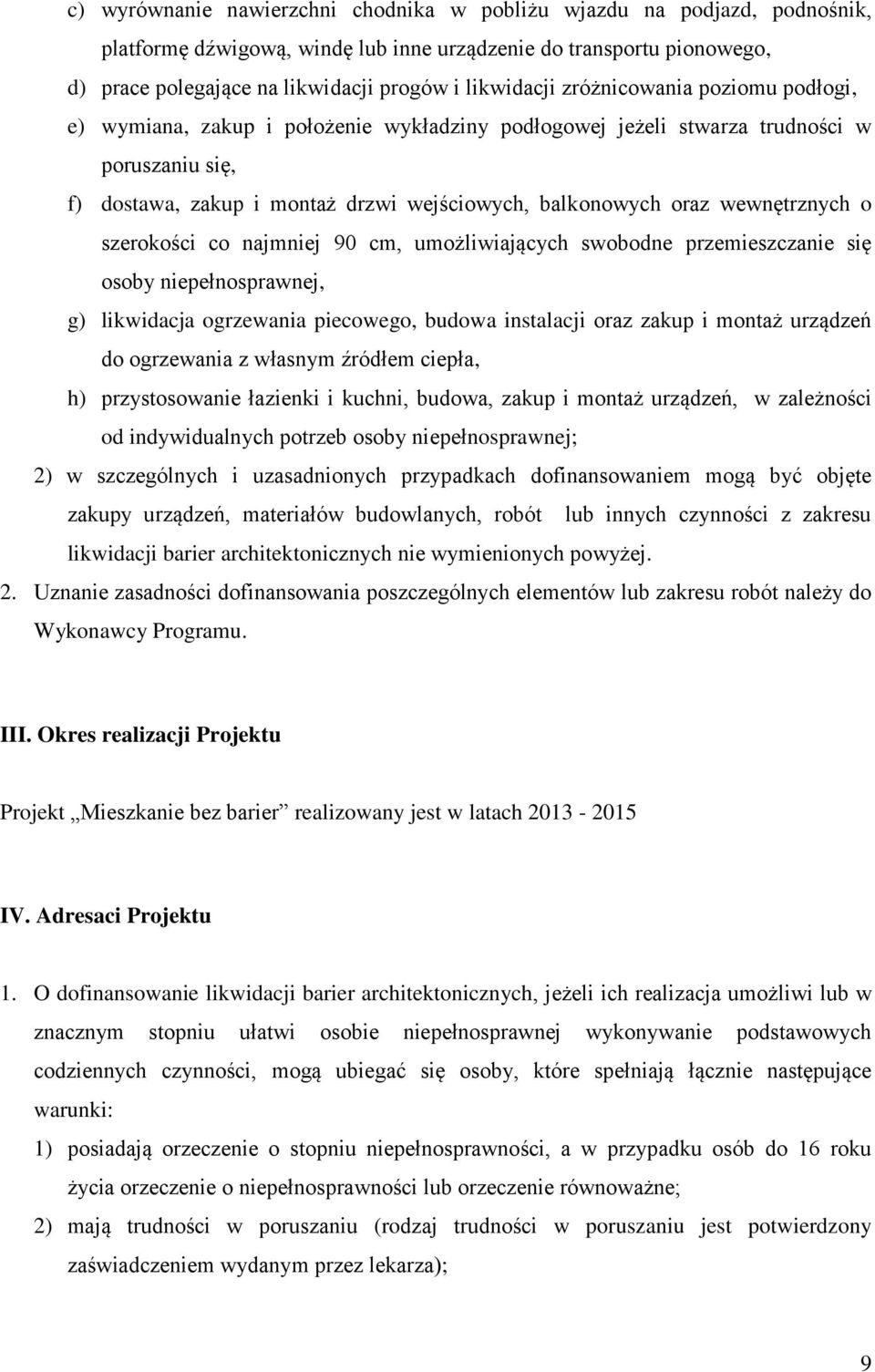 c) wyrównanie nawierzchni chodnika w pobliżu wjazdu na podjazd, podnośnik, platformę dźwigową, windę lub inne urządzenie do transportu pionowego,

d) prace polegające na likwidacji progów i likwidacji zróżnicowania poziomu podłogi,

e) wymiana, zakup i położenie wykładziny podłogowej jeżeli stwarza trudności w poruszaniu się,

f) dostawa, zakup i montaż drzwi wejściowych, balkonowych oraz wewnętrznych o szerokości co najmniej 90 cm, umożliwiających swobodne przemieszczanie się osoby niepełnosprawnej,

g) likwidacja ogrzewania piecowego, budowa instalacji oraz zakup i montaż urządzeń do ogrzewania z własnym źródłem ciepła,

h) przystosowanie łazienki i kuchni, budowa, zakup i montaż urządzeń, w zależności od indywidualnych potrzeb osoby niepełnosprawnej;

2) w szczególnych i uzasadnionych przypadkach dofinansowaniem mogą być objęte zakupy urządzeń, materiałów budowlanych, robót lub innych czynności z zakresu likwidacji barier architektonicznych nie wymienionych powyżej.

2. Uznanie zasadności dofinansowania poszczególnych elementów lub zakresu robót należy do Wykonawcy Programu.

III. Okres realizacji Projektu

Projekt „Mieszkanie bez barier” realizowany jest w latach 2013 - 2015

IV. Adresaci Projektu

1. O dofinansowanie likwidacji barier architektonicznych, jeżeli ich realizacja umożliwi lub w znacznym stopniu ułatwi osobie niepełnosprawnej wykonywanie podstawowych codziennych czynności, mogą ubiegać się osoby, które spełniają łącznie następujące warunki:

1) posiadają orzeczenie o stopniu niepełnosprawności, a w przypadku osób do 16 roku życia orzeczenie o niepełnosprawności lub orzeczenie równoważne;

2) mają trudności w poruszaniu (rodzaj trudności w poruszaniu jest potwierdzony zaświadczeniem wydanym przez lekarza);

9